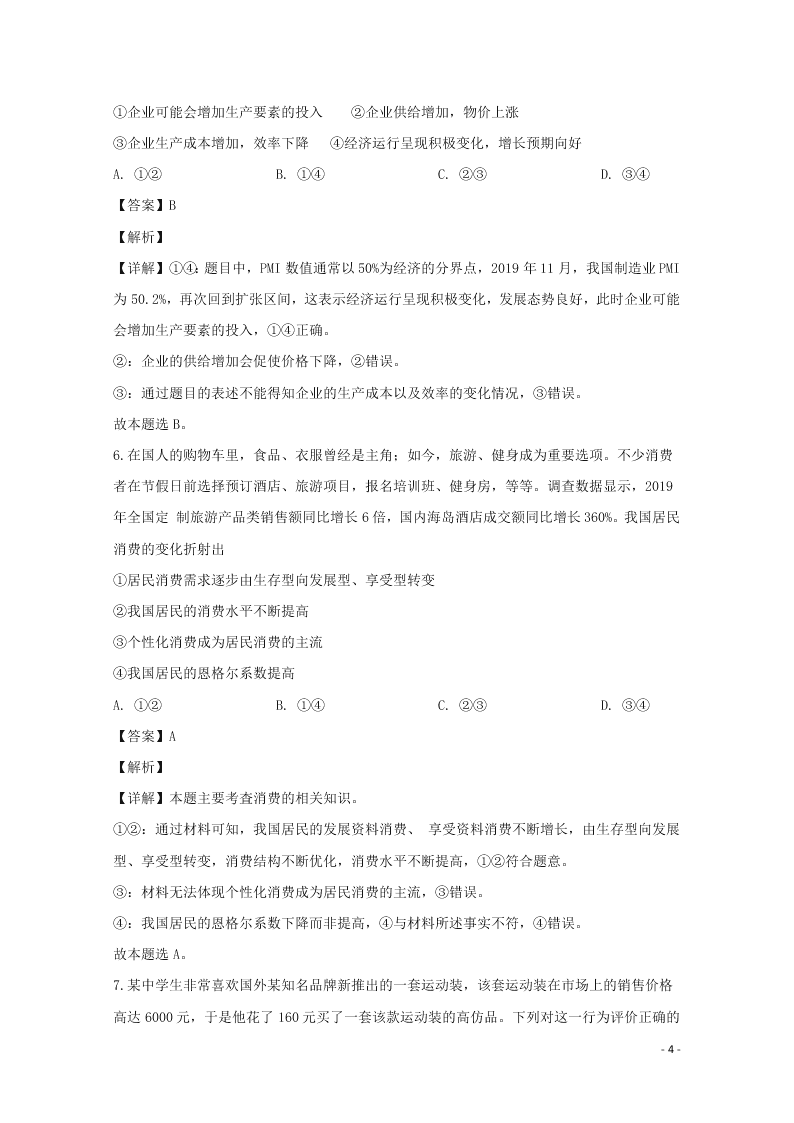 ①企业可能会增加生产要素的投入　　②企业供给增加，物价上涨

③企业生产成本增加，效率下降　　④经济运行呈现积极变化，增长预期向好

A. ①②　　B. ①④　　C. ②③　　D. ③④

【答案】B

【解析】

【详解】①④：题目中，PMI 数值通常以 50%为经济的分界点，2019 年 11 月，我国制造业 PMI 为 50.2%，再次回到扩张区间，这表示经济运行呈现积极变化，发展态势良好，此时企业可能会增加生产要素的投入，①④正确。

②：企业的供给增加会促使价格下降，②错误。

③：通过题目的表述不能得知企业的生产成本以及效率的变化情况，③错误。

故本题选 B。

6.在国人的购物车里，食品、衣服曾经是主角；如今，旅游、健身成为重要选项。不少消费者在节假日前选择预订酒店、旅游项目，报名培训班、健身房，等等。调查数据显示，2019 年全国定 制旅游产品类销售额同比增长 6 倍，国内海岛酒店成交额同比增长 360%。我国居民消费的变化折射出

①居民消费需求逐步由生存型向发展型、享受型转变

②我国居民的消费水平不断提高

③个性化消费成为居民消费的主流

④我国居民的恩格尔系数提高

A. ①②　　B. ①④　　C. ②③　　D. ③④

【答案】A

【解析】

【详解】本题主要考查消费的相关知识。

①②：通过材料可知，我国居民的发展资料消费、 享受资料消费不断增长，由生存型向发展型、享受型转变，消费结构不断优化，消费水平不断提高，①②符合题意。

③：材料无法体现个性化消费成为居民消费的主流，③错误。

④：我国居民的恩格尔系数下降而非提高，④与材料所述事实不符，④错误。

故本题选 A。

7.某中学生非常喜欢国外某知名品牌新推出的一套运动装，该套运动装在市场上的销售价格高达 6000 元，于是他花了 160 元买了一套该款运动装的高仿品。下列对这一行为评价正确的

- 4 -